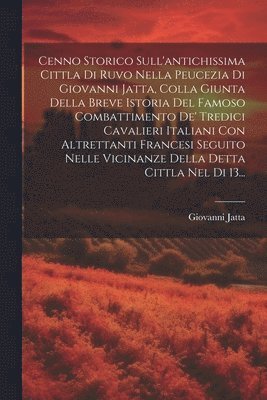 Cenno Storico Sull'antichissima Cittla Di Ruvo Nella Peucezia Di Giovanni Jatta, Colla Giunta Della Breve Istoria Del Famoso Combattimento De' Tredici Cavalieri Italiani Con Altrettanti Francesi Seguito Nelle Vicinanze Della Detta Cittla Nel Di 13...

Giovanni Jatta